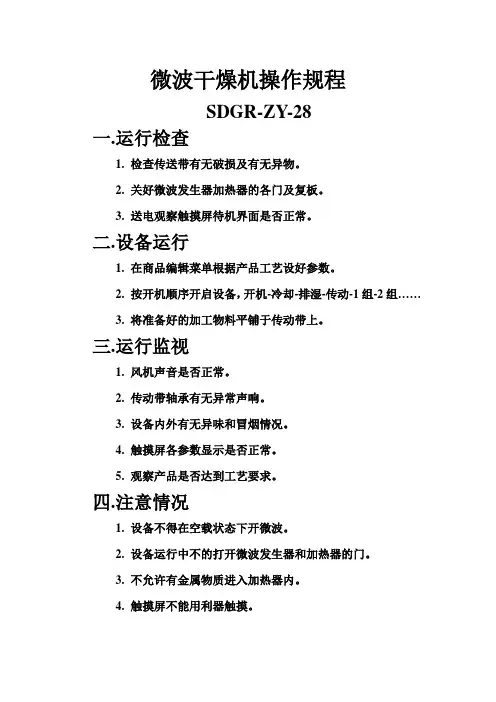 微波干燥机操作规程

SDGR-ZY-28

一.运行检查

1. 检查传送带有无破损及有无异物。

2. 关好微波发生器加热器的各门及复板。

3. 送电观察触摸屏待机界面是否正常。

二.设备运行

1. 在商品编辑菜单根据产品工艺设好参数。

2. 按开机顺序开启设备，开机-冷却-排湿-传动-1 组-2 组……

3. 将准备好的加工物料平铺于传动带上。

三.运行监视

1. 风机声音是否正常。

2. 传动带轴承有无异常声响。

3. 设备内外有无异味和冒烟情况。

4. 触摸屏各参数显示是否正常。

5. 观察产品是否达到工艺要求。

四.注意情况

1. 设备不得在空载状态下开微波。

2. 设备运行中不的打开微波发生器和加热器的门。

3. 不允许有金属物质进入加热器内。

4. 触摸屏不能用利器触摸。